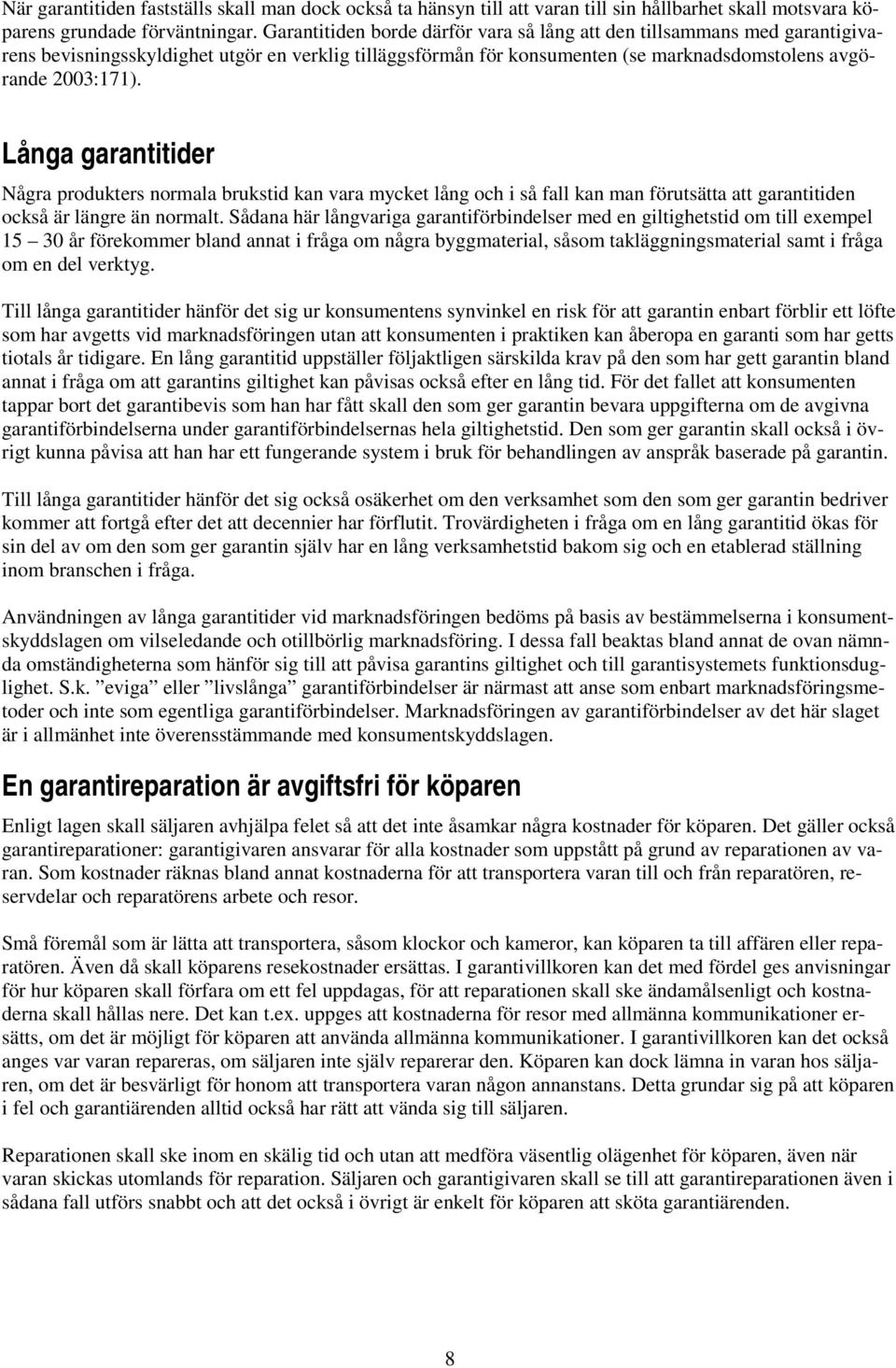 När garantitiden fastställs skall man dock också ta hänsyn till att varan till sin hållbarhet skall motsvara köparens grundade förväntningar. Garantitiden borde därför vara så lång att den tillsammans med garantigivarens bevisningsskyldighet utgör en verklig tilläggsförmån för konsumenten (se marknadsdomstolens avgörande 2003:171).

Långa garantitider

Några produkters normala brukstid kan vara mycket lång och i så fall kan man förutsätta att garantitiden också är längre än normalt. Sådana här långvariga garantiförbindelser med en giltighetstid om till exempel 15 – 30 år förekommer bland annat i fråga om några byggmaterial, såsom takläggningsmaterial samt i fråga om en del verktyg.

Till långa garantitider hänför det sig ur konsumentens synvinkel en risk för att garantin enbart förblir ett löfte som har avgetts vid marknadsföringen utan att konsumenten i praktiken kan åberopa en garanti som har getts tiotals år tidigare. En lång garantitid uppställer följaktligen särskilda krav på den som har gett garantin bland annat i fråga om att garantins giltighet kan påvisas också efter en lång tid. För det fallet att konsumenten tappar bort det garantibevis som han har fått skall den som ger garantin bevara uppgifterna om de avgivna garantiförbindelserna under garantiförbindelsernas hela giltighetstid. Den som ger garantin skall också i övrigt kunna påvisa att han har ett fungerande system i bruk för behandlingen av anspråk baserade på garantin.

Till långa garantitider hänför det sig också osäkerhet om den verksamhet som den som ger garantin bedriver kommer att fortgå efter det att decennier har förflutit. Trovärdigheten i fråga om en lång garantitid ökas för sin del av om den som ger garantin själv har en lång verksamhetstid bakom sig och en etablerad ställning inom branschen i fråga.

Användningen av långa garantitider vid marknadsföringen bedöms på basis av bestämmelserna i konsumentskyddslagen om vilseledande och otillbörlig marknadsföring. I dessa fall beaktas bland annat de ovan nämnda omständigheterna som hänför sig till att påvisa garantins giltighet och till garantisystemets funktionsduglighet. S.k. ”eviga” eller ”livslånga” garantiförbindelser är närmast att anse som enbart marknadsföringsmetoder och inte som egentliga garantiförbindelser. Marknadsföringen av garantiförbindelser av det här slaget är i allmänhet inte överensstämmande med konsumentskyddslagen.

En garantireparation är avgiftsfri för köparen

Enligt lagen skall säljaren avhjälpa felet så att det inte åsamkar några kostnader för köparen. Det gäller också garantireparationer: garantigivaren ansvarar för alla kostnader som uppstått på grund av reparationen av varan. Som kostnader räknas bland annat kostnaderna för att transportera varan till och från reparatören, reservdelar och reparatörens arbete och resor.

Små föremål som är lätta att transportera, såsom klockor och kameror, kan köparen ta till affären eller reparatören. Även då skall köparens resekostnader ersättas. I garantivillkoren kan det med fördel ges anvisningar för hur köparen skall förfara om ett fel uppdagas, för att reparationen skall ske ändamålsenligt och kostnaderna skall hållas nere. Det kan t.ex. uppges att kostnaderna för resor med allmänna kommunikationer ersätts, om det är möjligt för köparen att använda allmänna kommunikationer. I garantivillkoren kan det också anges var varan repareras, om säljaren inte själv reparerar den. Köparen kan dock lämna in varan hos säljaren, om det är besvärligt för honom att transportera varan någon annanstans. Detta grundar sig på att köparen i fel och garantiärenden alltid också har rätt att vända sig till säljaren.

Reparationen skall ske inom en skälig tid och utan att medföra väsentlig olägenhet för köparen, även när varan skickas utomlands för reparation. Säljaren och garantigivaren skall se till att garantireparationen även i sådana fall utförs snabbt och att det också i övrigt är enkelt för köparen att sköta garantiärenden.

8